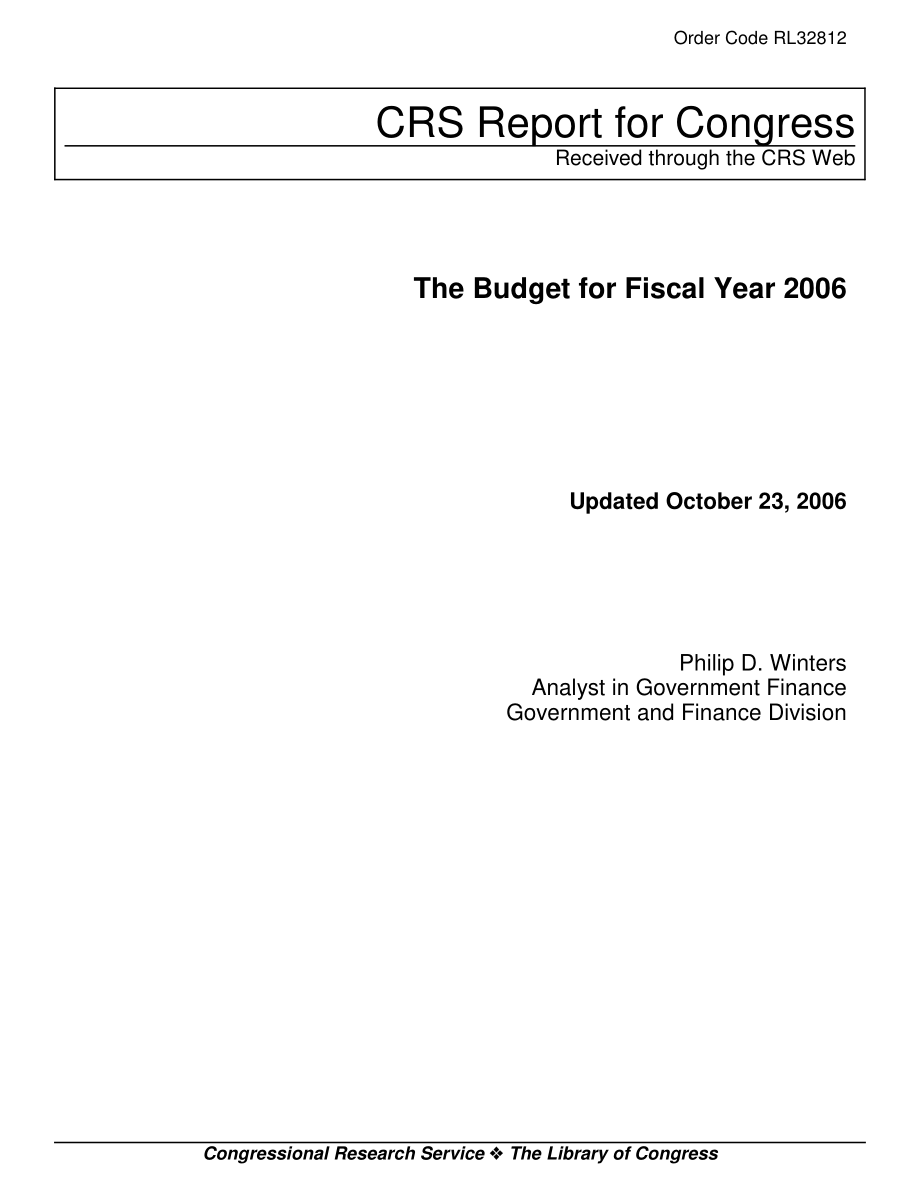 Order Code RL32812

CRS Report for Congress
Received through the CRS Web

The Budget for Fiscal Year 2006

Updated October 23, 2006

Philip D. Winters
Analyst in Government Finance
Government and Finance Division

Congressional Research Service ❖ The Library of Congress